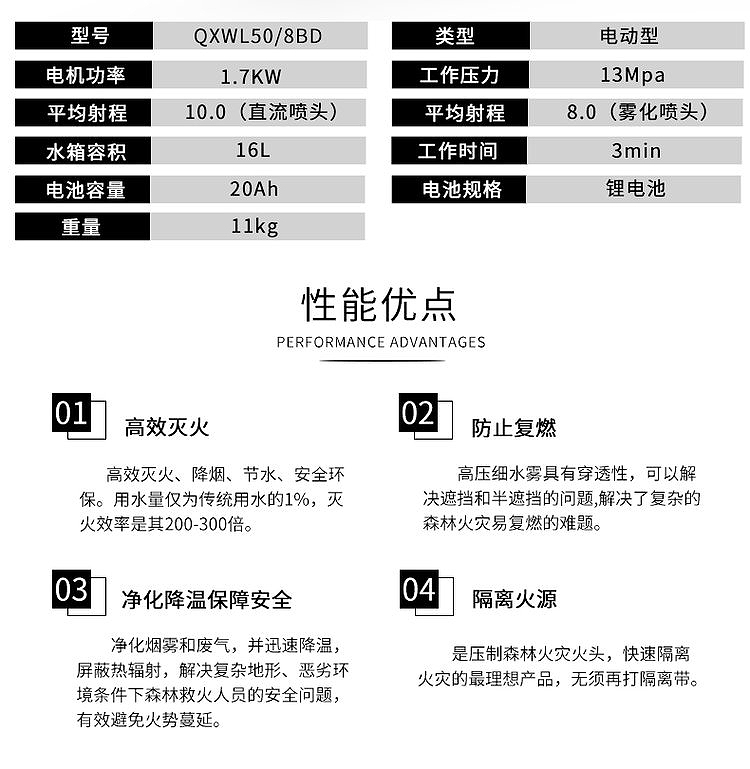 | 型号 | QXWL50/8BD |
|---|---|
| 电机功率 | 1.7KW |
| 平均射程 | 10.0（直流喷头） |
| 水箱容积 | 16L |
| 电池容量 | 20Ah |
| 重量 | 11kg |

| 类型 | 电动型 |
|---|---|
| 工作压力 | 13Mpa |
| 平均射程 | 8.0（雾化喷头） |
| 工作时间 | 3min |
| 电池规格 | 锂电池 |

性能优点

PERFORMANCE ADVANTAGES

01 高效灭火

高效灭火、降烟、节水、安全环保。用水量仅为传统用水的1%，灭火效率是其200-300倍。

02 防止复燃

高压细水雾具有穿透性，可以解决遮挡和半遮挡的问题,解决了复杂的森林火灾易复燃的难题。

03 净化降温保障安全

净化烟雾和废气，并迅速降温，屏蔽热辐射，解决复杂地形、恶劣环境条件下森林救火人员的安全问题，有效避免火势蔓延。

04 隔离火源

是压制森林火灾火头，快速隔离火灾的最理想产品，无须再打隔离带。